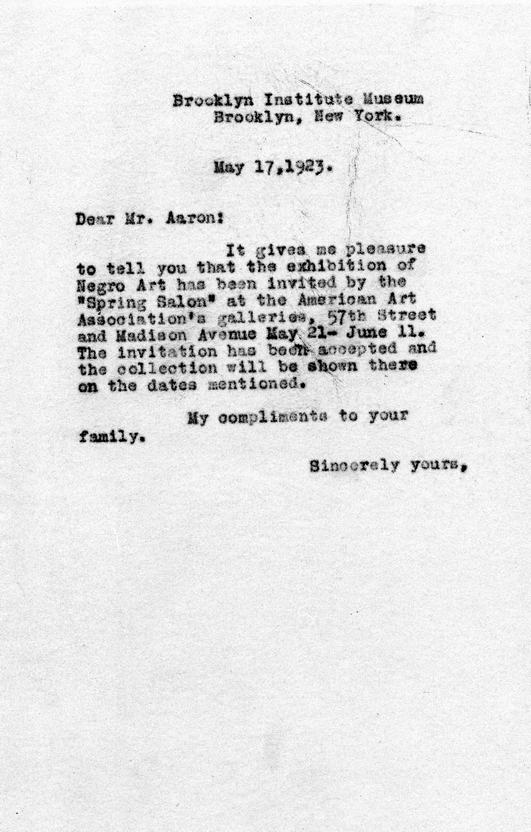 Brooklyn Institute Museum
Brooklyn, New York.

May 17,1923.

Dear Mr. Aaron:

It gives me pleasure to tell you that the exhibition of Negro Art has been invited by the "Spring Salon" at the American Art Association's galleries, 57th Street and Madison Avenue May 21- June 11. The invitation has been accepted and the collection will be shown there on the dates mentioned.

My compliments to your family.

Sincerely yours,